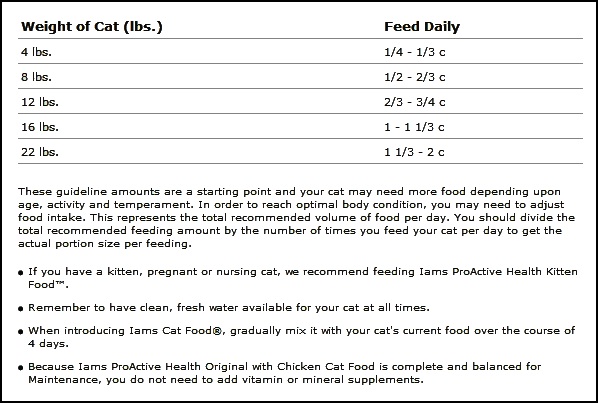 | Weight of Cat (lbs.) | Feed Daily |
|---|---|
| 4 lbs. | 1/4 - 1/3 c |
| 8 lbs. | 1/2 - 2/3 c |
| 12 lbs. | 2/3 - 3/4 c |
| 16 lbs. | 1 - 1 1/3 c |
| 22 lbs. | 1 1/3 - 2 c |

These guideline amounts are a starting point and your cat may need more food depending upon age, activity and temperament. In order to reach optimal body condition, you may need to adjust food intake. This represents the total recommended volume of food per day. You should divide the total recommended feeding amount by the number of times you feed your cat per day to get the actual portion size per feeding.

• If you have a kitten, pregnant or nursing cat, we recommend feeding Iams ProActive Health Kitten Food™.

• Remember to have clean, fresh water available for your cat at all times.

• When introducing Iams Cat Food®, gradually mix it with your cat's current food over the course of 4 days.

• Because Iams ProActive Health Original with Chicken Cat Food is complete and balanced for Maintenance, you do not need to add vitamin or mineral supplements.